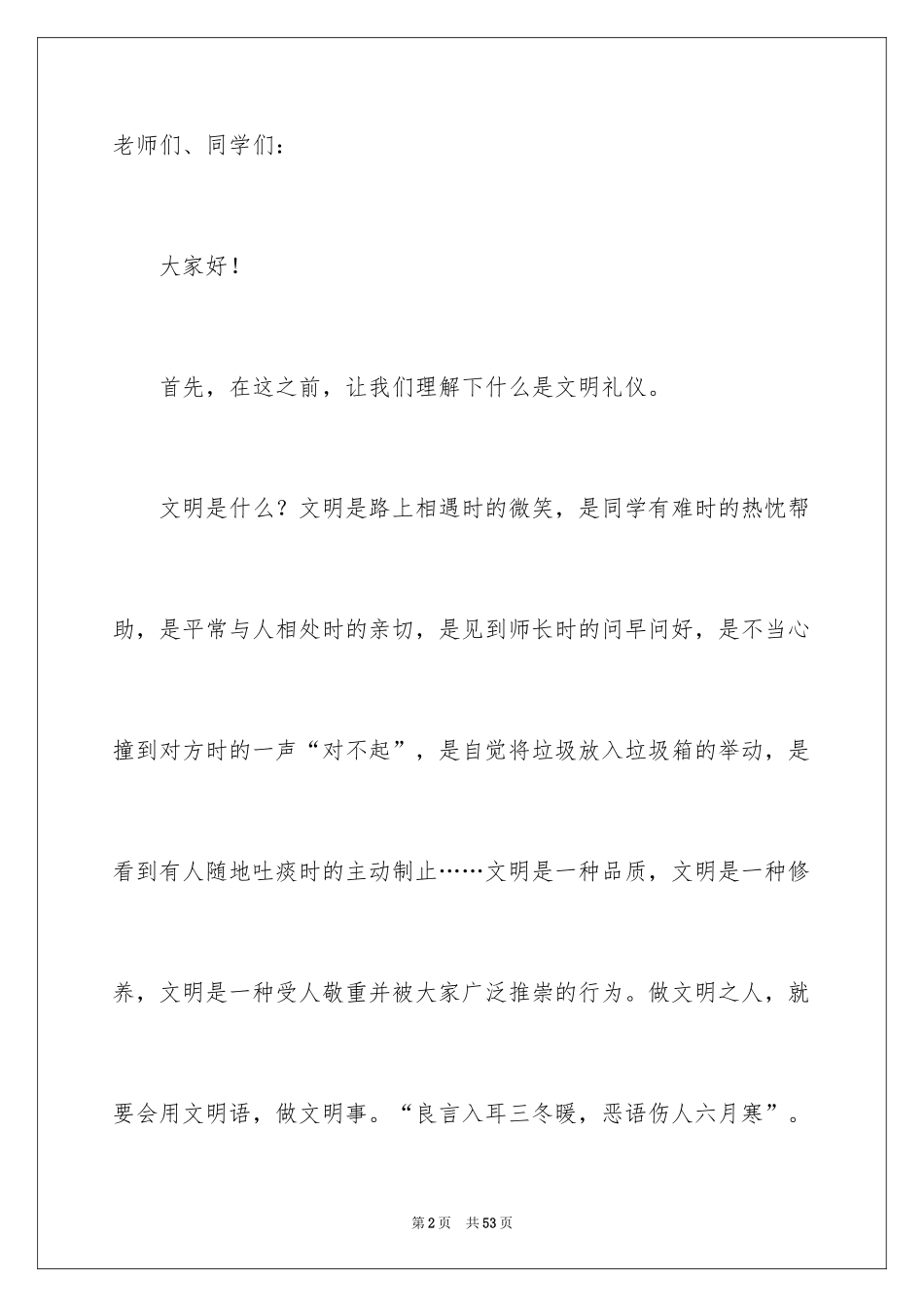 老师们、同学们：

大家好！

首先，在这之前，让我们理解下什么是文明礼仪。

文明是什么？文明是路上相遇时的微笑，是同学有难时的热忱帮助，是平常与人相处时的亲切，是见到师长时的问早问好，是不当心撞到对方时的一声“对不起”，是自觉将垃圾放入垃圾箱的举动，是看到有人随地吐痰时的主动制止……文明是一种品质，文明是一种修养，文明是一种受人敬重并被大家广泛推崇的行为。做文明之人，就要会用文明语，做文明事。“良言入耳三冬暖，恶语伤人六月寒”。

第2页 共53页